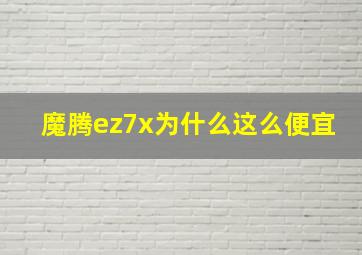 魔腾ez7x为什么这么便宜